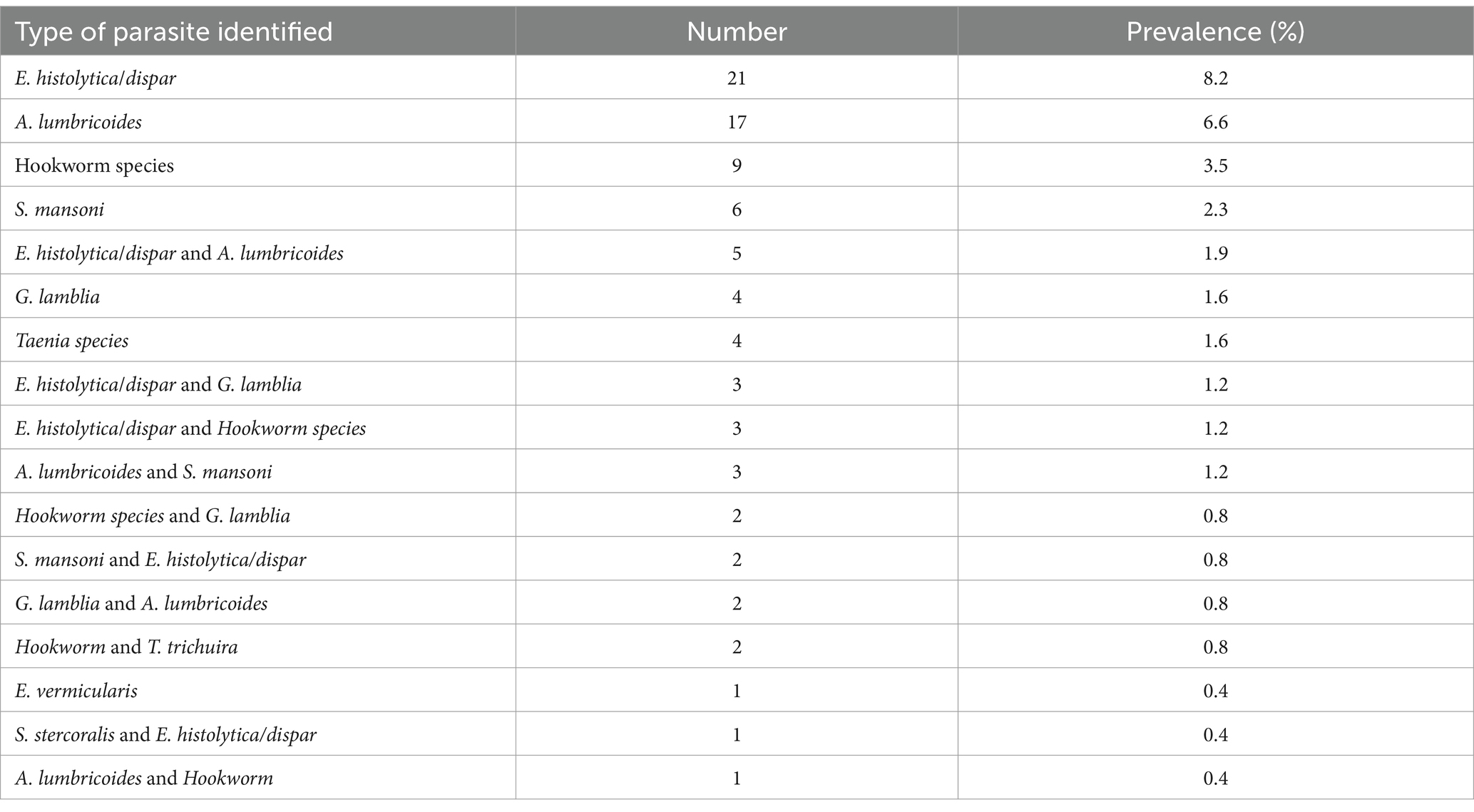 | Type of parasite identified | Number | Prevalence (%) |
|---|---|---|
| E. histolytica/dispar | 21 | 8.2 |
| A. lumbricoides | 17 | 6.6 |
| Hookworm species | 9 | 3.5 |
| S. mansoni | 6 | 2.3 |
| E. histolytica/dispar and A. lumbricoides | 5 | 1.9 |
| G. lamblia | 4 | 1.6 |
| Taenia species | 4 | 1.6 |
| E. histolytica/dispar and G. lamblia | 3 | 1.2 |
| E. histolytica/dispar and Hookworm species | 3 | 1.2 |
| A. lumbricoides and S. mansoni | 3 | 1.2 |
| Hookworm species and G. lamblia | 2 | 0.8 |
| S. mansoni and E. histolytica/dispar | 2 | 0.8 |
| G. lamblia and A. lumbricoides | 2 | 0.8 |
| Hookworm and T. trichuira | 2 | 0.8 |
| E. vermicularis | 1 | 0.4 |
| S. stercoralis and E. histolytica/dispar | 1 | 0.4 |
| A. lumbricoides and Hookworm | 1 | 0.4 |